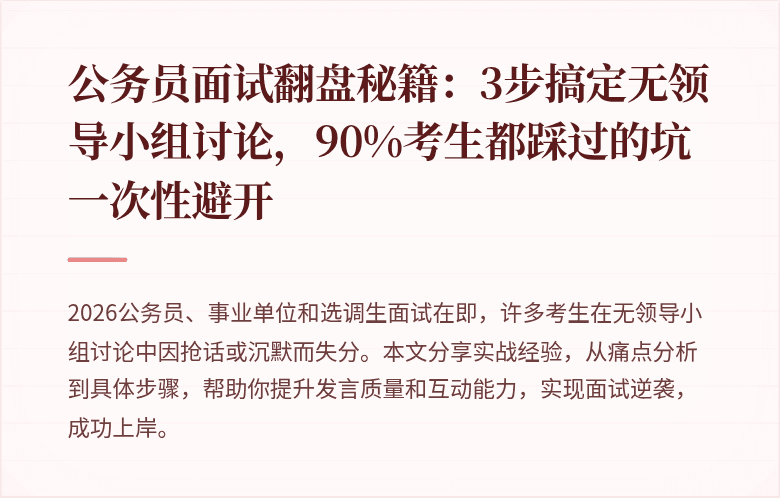 公务员面试翻盘秘籍：3步搞定无领导小组讨论，90%考生都踩过的坑一次性避开

2026公务员、事业单位和选调生面试在即，许多考生在无领导小组讨论中因抢话或沉默而失分。本文分享实战经验，从痛点分析到具体步骤，帮助你提升发言质量和互动能力，实现面试逆袭，成功上岸。